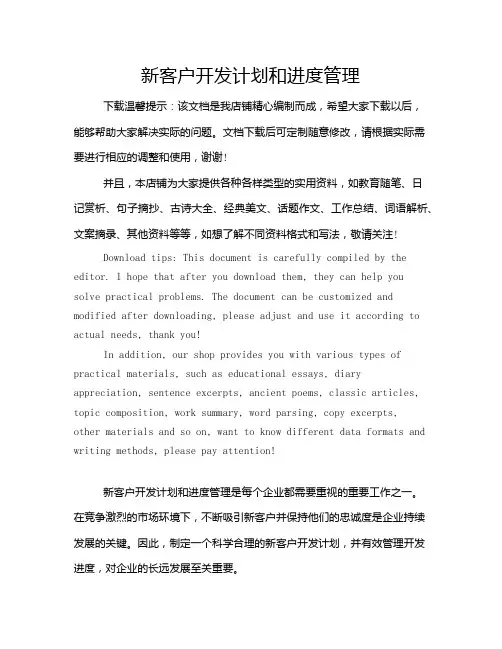 新客户开发计划和进度管理

下载温馨提示：该文档是我店铺精心编制而成，希望大家下载以后，能够帮助大家解决实际的问题。文档下载后可定制随意修改，请根据实际需要进行相应的调整和使用，谢谢！

并且，本店铺为大家提供各种各样类型的实用资料，如教育随笔、日记赏析、句子摘抄、古诗大全、经典美文、话题作文、工作总结、词语解析、文案摘录、其他资料等等，如想了解不同资料格式和写法，敬请关注！

Download tips: This document is carefully compiled by the editor. I hope that after you download them, they can help you solve practical problems. The document can be customized and modified after downloading, please adjust and use it according to actual needs, thank you!

In addition, our shop provides you with various types of practical materials, such as educational essays, diary appreciation, sentence excerpts, ancient poems, classic articles, topic composition, work summary, word parsing, copy excerpts, other materials and so on, want to know different data formats and writing methods, please pay attention!

新客户开发计划和进度管理是每个企业都需要重视的重要工作之一。在竞争激烈的市场环境下，不断吸引新客户并保持他们的忠诚度是企业持续发展的关键。因此，制定一个科学合理的新客户开发计划，并有效管理开发进度，对企业的长远发展至关重要。